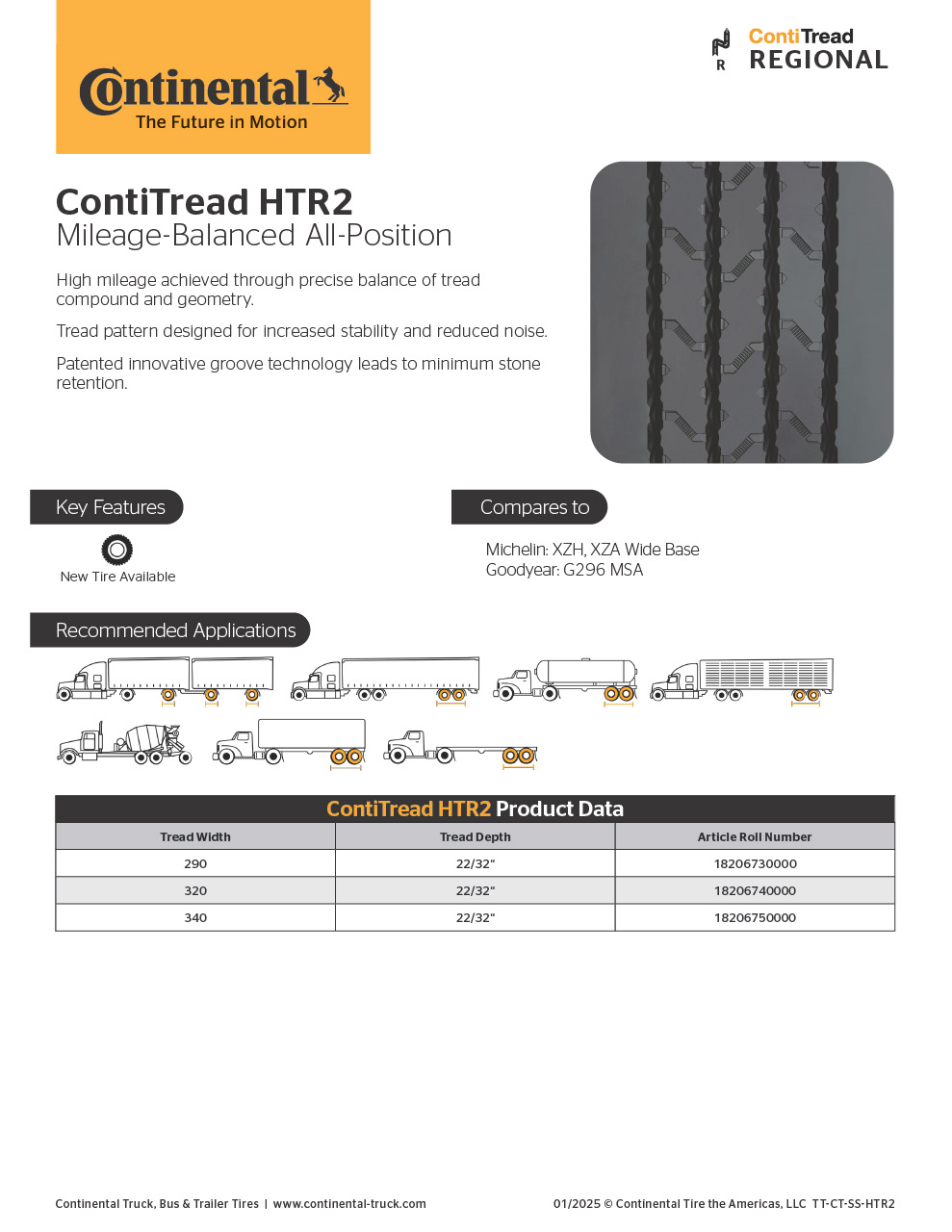 Continental
The Future in Motion

R ContiTread REGIONAL

ContiTread HTR2
Mileage-Balanced All-Position

High mileage achieved through precise balance of tread compound and geometry.

Tread pattern designed for increased stability and reduced noise.

Patented innovative groove technology leads to minimum stone retention.

Key Features

New Tire Available

Compares to

Michelin: XZH, XZA Wide Base
Goodyear: G296 MSA

Recommended Applications

ContiTread HTR2 Product Data

| Tread Width | Tread Depth | Article Roll Number |
|---|---|---|
| 290 | 22/32" | 18206730000 |
| 320 | 22/32" | 18206740000 |
| 340 | 22/32" | 18206750000 |

Continental Truck, Bus & Trailer Tires | www.continental-truck.com

01/2025 © Continental Tire the Americas, LLC TT-CT-SS-HTR2